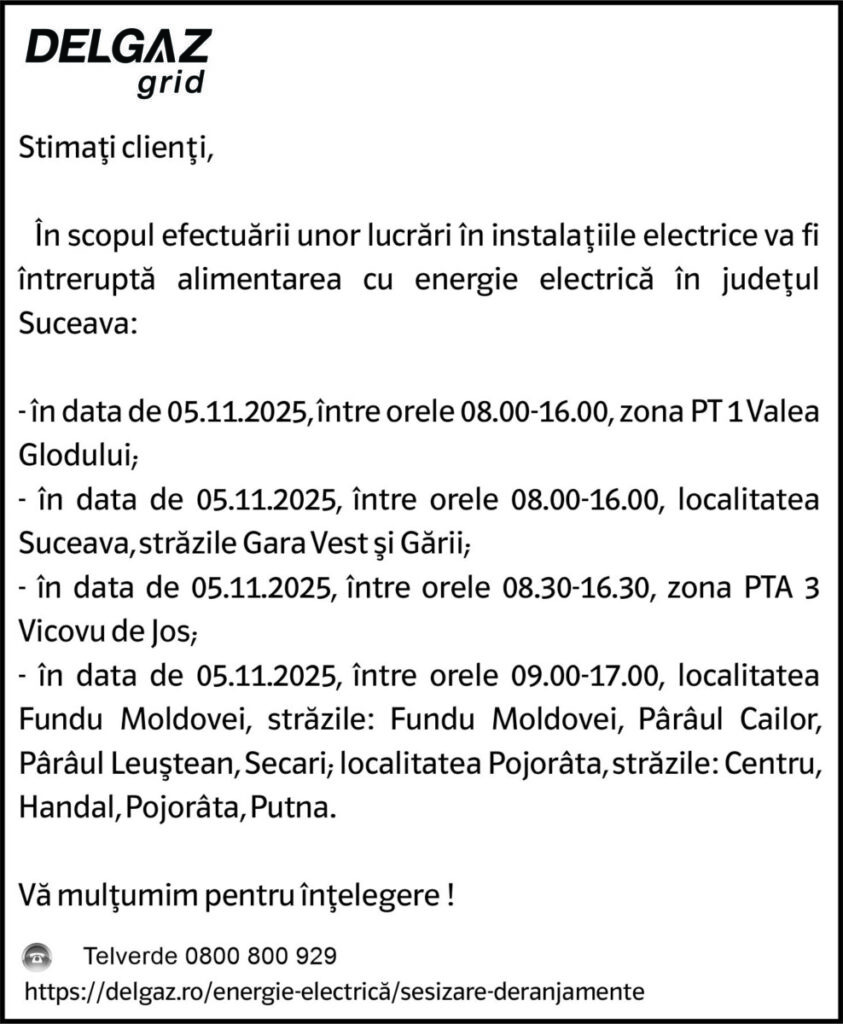 DELGAZ
grid

Stimaţi clienţi,

În scopul efectuării unor lucrări în instalaţiile electrice va fi întreruptă alimentarea cu energie electrică în judeţul Suceava:

- în data de 05.11.2025, între orele 08.00-16.00, zona PT 1 Valea Glodului;
- în data de 05.11.2025, între orele 08.00-16.00, localitatea Suceava, străzile Gara Vest şi Gării;
- în data de 05.11.2025, între orele 08.30-16.30, zona PTA 3 Vicovu de Jos;
- în data de 05.11.2025, între orele 09.00-17.00, localitatea Fundu Moldovei, străzile: Fundu Moldovei, Pârâul Cailor, Pârâul Leuştean, Secari; localitatea Pojorâta, străzile: Centru, Handal, Pojorâta, Putna.

Vă mulţumim pentru înţelegere !

Telverde 0800 800 929
https://delgaz.ro/energie-electrică/sesizare-deranjamente